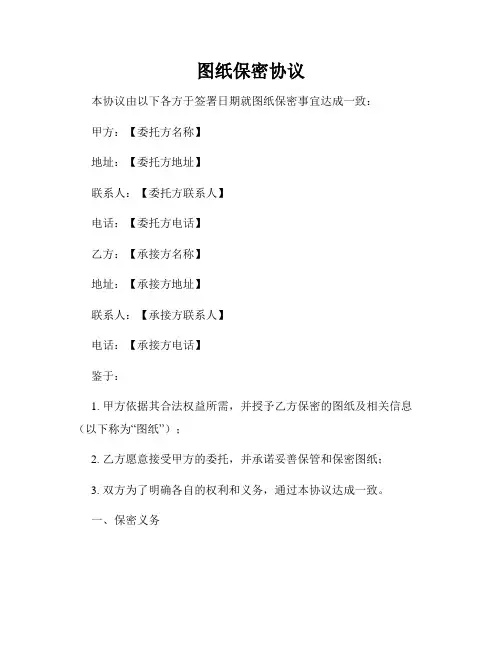 图纸保密协议

本协议由以下各方于签署日期就图纸保密事宜达成一致：

甲方：【委托方名称】

地址：【委托方地址】

联系人：【委托方联系人】

电话：【委托方电话】

乙方：【承接方名称】

地址：【承接方地址】

联系人：【承接方联系人】

电话：【承接方电话】

鉴于：

1. 甲方依据其合法权益所需，并授予乙方保密的图纸及相关信息（以下称为“图纸”）；

2. 乙方愿意接受甲方的委托，并承诺妥善保管和保密图纸；

3. 双方为了明确各自的权利和义务，通过本协议达成一致。

一、保密义务